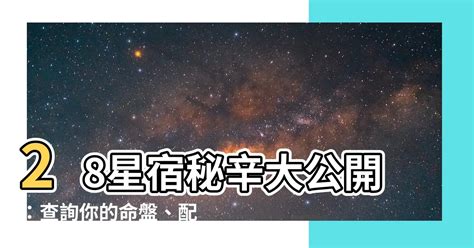 28星宿秘辛大公開：查詢你的命盤、配